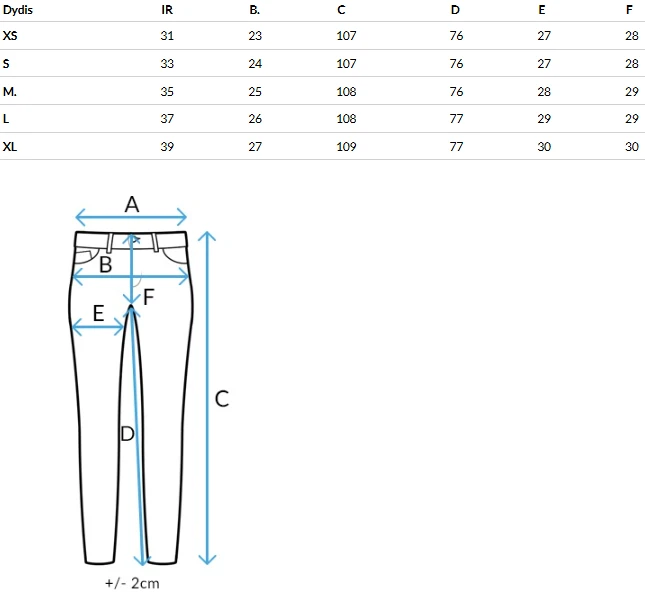 | Dydis | IR | B. | C | D | E | F |
|---|---|---|---|---|---|---|
| XS | 31 | 23 | 107 | 76 | 27 | 28 |
| S | 33 | 24 | 107 | 76 | 27 | 28 |
| M. | 35 | 25 | 108 | 76 | 28 | 29 |
| L | 37 | 26 | 108 | 77 | 29 | 29 |
| XL | 39 | 27 | 109 | 77 | 30 | 30 |

A
B
F
E
C
D
+/- 2cm